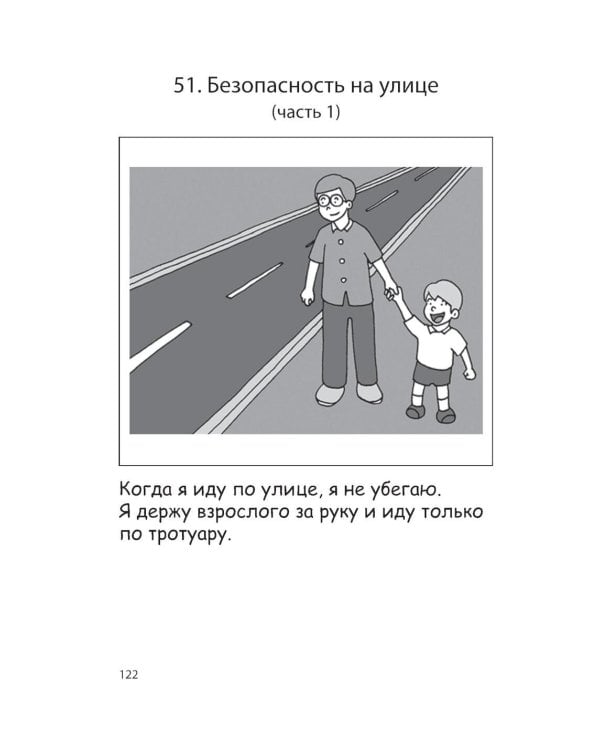 51. Безопасность на улице
(часть 1)

Когда я иду по улице, я не убегаю. Я держу взрослого за руку и иду только по тротуару.

122